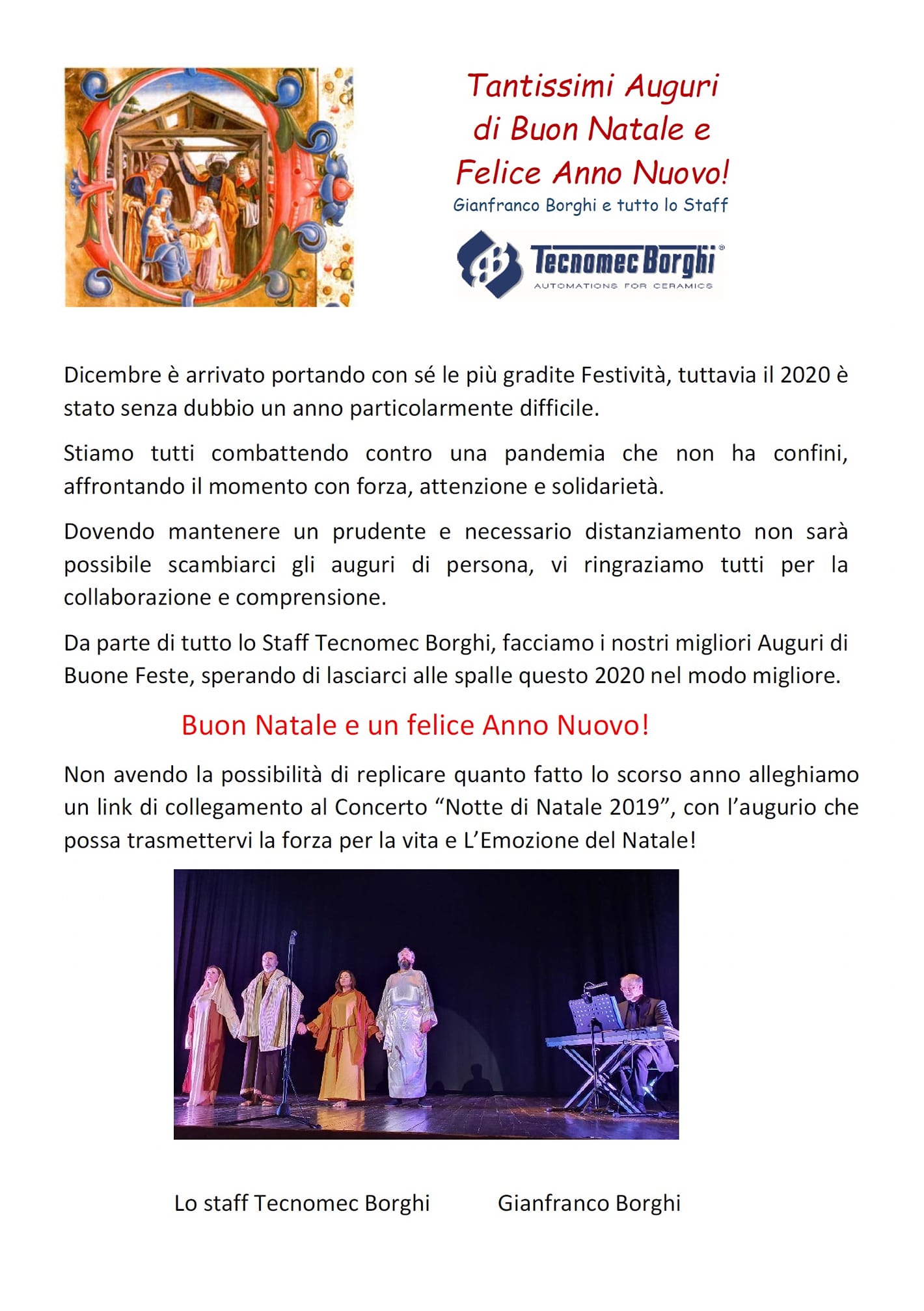 Tantissimi Auguri
di Buon Natale e
Felice Anno Nuovo!
Gianfranco Borghi e tutto lo Staff

Tecnomec Borghi®
AUTOMATIONS FOR CERAMICS

Dicembre è arrivato portando con sé le più gradite Festività, tuttavia il 2020 è stato senza dubbio un anno particolarmente difficile.

Stiamo tutti combattendo contro una pandemia che non ha confini, affrontando il momento con forza, attenzione e solidarietà.

Dovendo mantenere un prudente e necessario distanziamento non sarà possibile scambiarci gli auguri di persona, vi ringraziamo tutti per la collaborazione e comprensione.

Da parte di tutto lo Staff Tecnomec Borghi, facciamo i nostri migliori Auguri di Buone Feste, sperando di lasciarci alle spalle questo 2020 nel modo migliore.

Buon Natale e un felice Anno Nuovo!

Non avendo la possibilità di replicare quanto fatto lo scorso anno alleghiamo un link di collegamento al Concerto "Notte di Natale 2019", con l'augurio che possa trasmettervi la forza per la vita e L'Emozione del Natale!

Lo staff Tecnomec Borghi Gianfranco Borghi